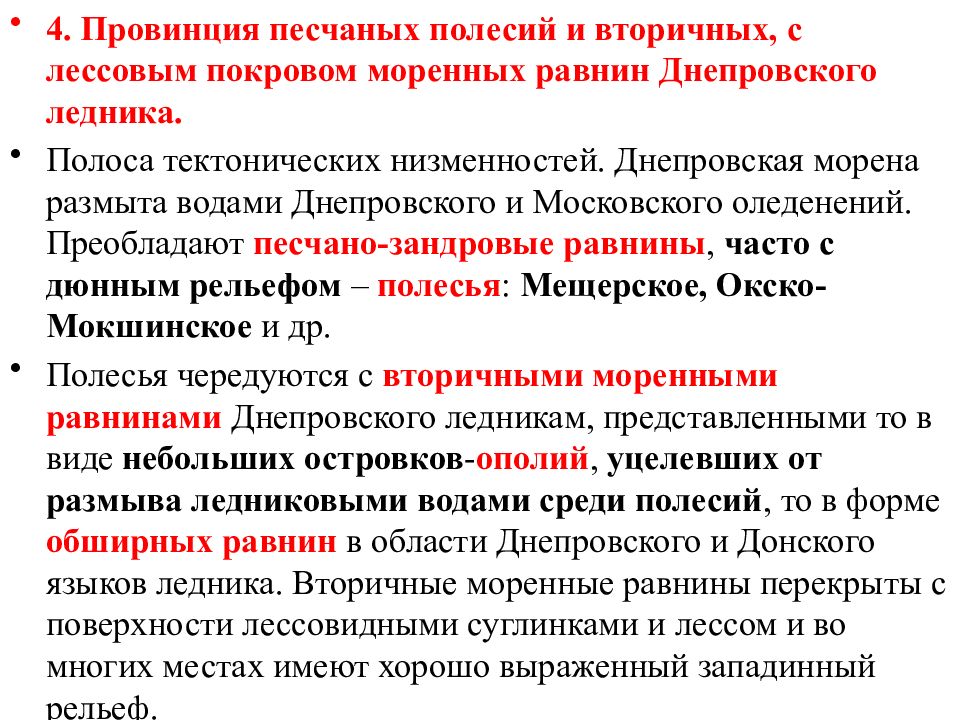 • 4. Провинция песчаных полесий и вторичных, с лессовым покровом моренных равнин Днепровского ледника.

• Полоса тектонических низменностей. Днепровская морена размыта водами Днепровского и Московского оледенений. Преобладают песчано-зандровые равнины, часто с дюнным рельефом – полесья: Мещерское, Окско-Мокшинское и др.

• Полесья чередуются с вторичными моренными равнинами Днепровского ледникам, представленными то в виде небольших островков-ополий, уцелевших от размыва ледниковыми водами среди полесий, то в форме обширных равнин в области Днепровского и Донского языков ледника. Вторичные моренные равнины перекрыты с поверхности лессовидными суглинками и лессом и во многих местах имеют хорошо выраженный западинный рельеф.